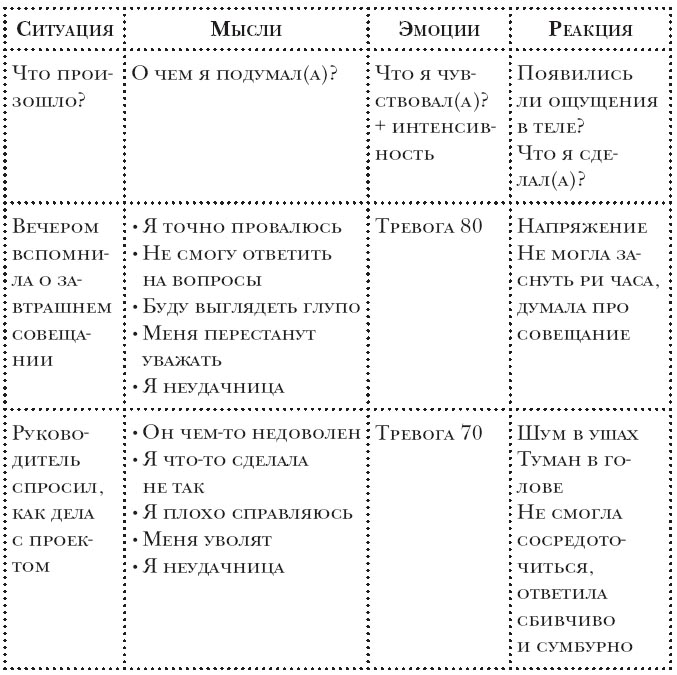 | Ситуация | Мысли | Эмоции | Реакция |
|---|---|---|---|
| Что произошло? | О чем я подумал(а)? | Что я чувствовал(а)? + интенсивность | Появились ли ощущения в теле? Что я сделал(а)? |
| Вечером вспомнила о завтрашнем совещании | • Я точно провалюсь • Не смогу ответить на вопросы • Буду выглядеть глупо • Меня перестанут уважать • Я неудачница | Тревога 80 | Напряжение Не могла заснуть ри часа, думала про совещание |
| Руководитель спросил, как дела с проектом | • Он чем-то недоволен • Я что-то сделала не так • Я плохо справляюсь • Меня уволят • Я неудачница | Тревога 70 | Шум в ушах Туман в голове Не смогла сосредоточиться, ответила сбивчиво и сумбурно |